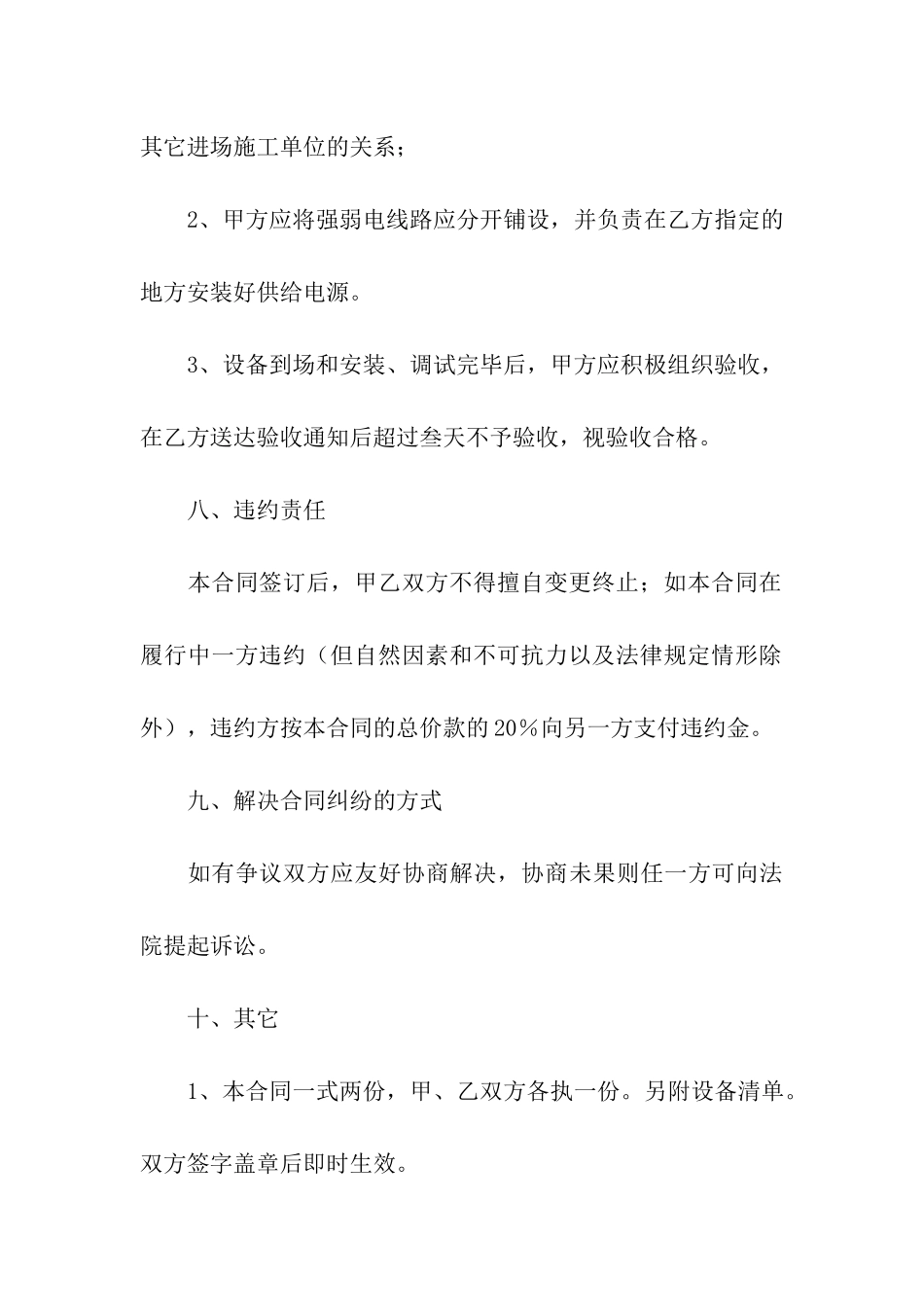 其它进场施工单位的关系；

2、甲方应将强弱电线路应分开铺设，并负责在乙方指定的地方安装好供给电源。

3、设备到场和安装、调试完毕后，甲方应积极组织验收，在乙方送达验收通知后超过叁天不予验收，视验收合格。

八、违约责任

本合同签订后，甲乙双方不得擅自变更终止；如本合同在履行中一方违约（但自然因素和不可抗力以及法律规定情形除外），违约方按本合同的总价款的20%向另一方支付违约金。

九、解决合同纠纷的方式

如有争议双方应友好协商解决，协商未果则任一方可向法院提起诉讼。

十、其它

1、本合同一式两份，甲、乙双方各执一份。另附设备清单。双方签字盖章后即时生效。